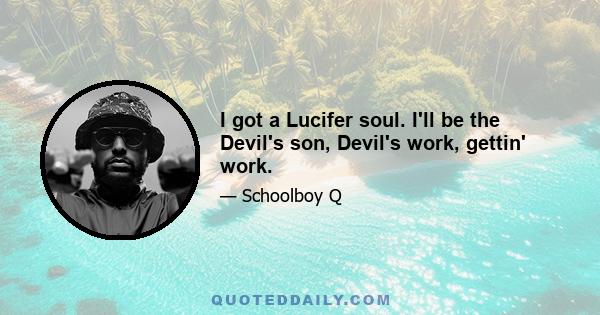 I got a Lucifer soul. I'll be the Devil's son, Devil's work, gettin' work.

— Schoolboy Q

QUOTEDDAILY.COM